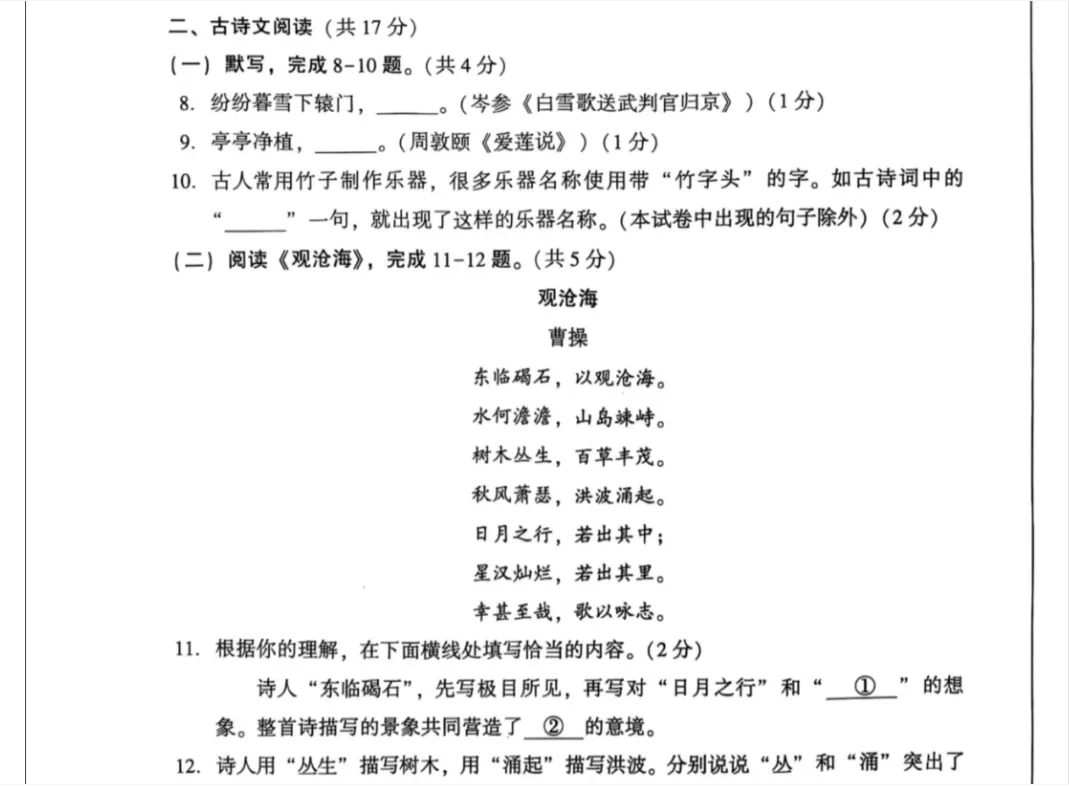 二、古诗文阅读（共 17 分）

（一）默写，完成 8-10 题。（共 4 分）

8. 纷纷暮雪下辕门，______。（岑参《白雪歌送武判官归京》）（1 分）

9. 亭亭净植，______。（周敦颐《爱莲说》）（1 分）

10. 古人常用竹子制作乐器，很多乐器名称使用带“竹字头”的字。如古诗词中的“______”一句，就出现了这样的乐器名称。（本试卷中出现的句子除外）（2 分）

（二）阅读《观沧海》，完成 11-12 题。（共 5 分）

观沧海

曹操

东临碣石，以观沧海。
水何澹澹，山岛竦峙。
树木丛生，百草丰茂。
秋风萧瑟，洪波涌起。
日月之行，若出其中；
星汉灿烂，若出其里。
幸甚至哉，歌以咏志。

11. 根据你的理解，在下面横线处填写恰当的内容。（2 分）

诗人“东临碣石”，先写极目所见，再写对“日月之行”和“__①__”的想象。整首诗描写的景象共同营造了__②__的意境。

12. 诗人用“丛生”描写树木，用“涌起”描写洪波。分别说说“丛”和“涌”突出了